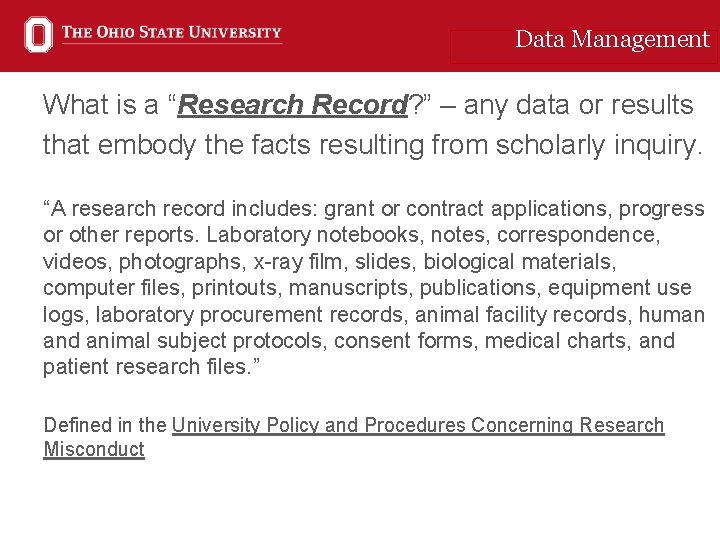 THE OHIO STATE UNIVERSITY

Data Management

What is a “Research Record?” – any data or results that embody the facts resulting from scholarly inquiry.

“A research record includes: grant or contract applications, progress or other reports. Laboratory notebooks, notes, correspondence, videos, photographs, x-ray film, slides, biological materials, computer files, printouts, manuscripts, publications, equipment use logs, laboratory procurement records, animal facility records, human and animal subject protocols, consent forms, medical charts, and patient research files.”

Defined in the University Policy and Procedures Concerning Research Misconduct